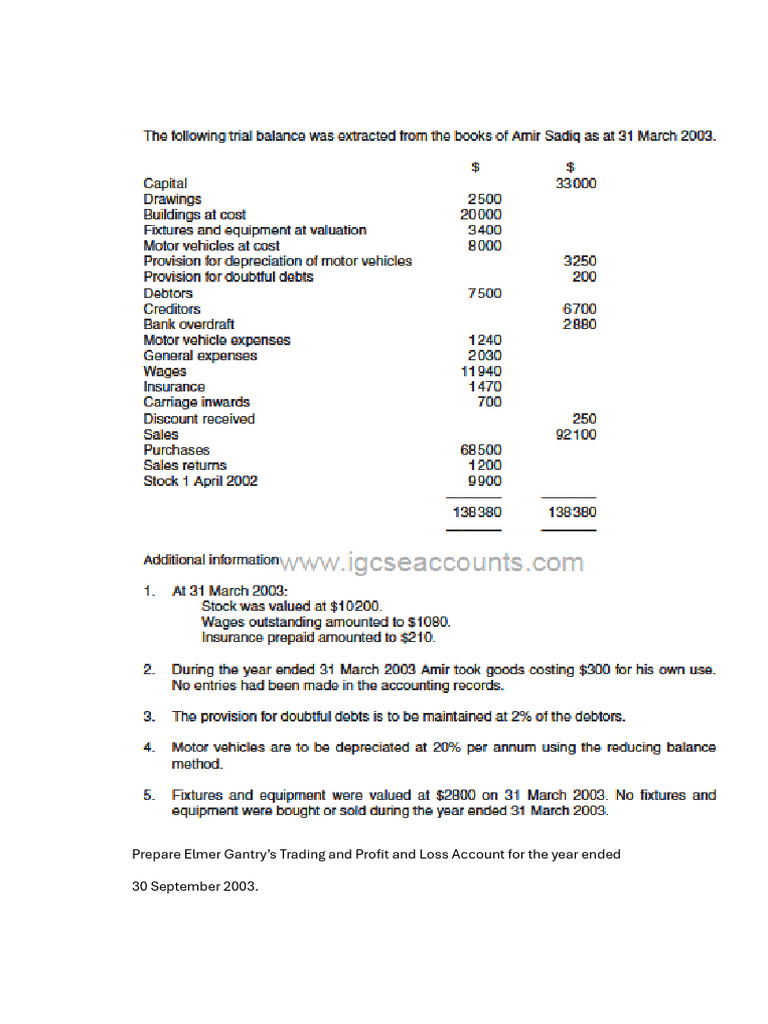 The following trial balance was extracted from the books of Amir Sadiq as at 31 March 2003.

| | \$ | \$ |
|---|---|---|
| Capital | | 33000 |
| Drawings | 2500 | |
| Buildings at cost | 20000 | |
| Fixtures and equipment at valuation | 3400 | |
| Motor vehicles at cost | 8000 | |
| Provision for depreciation of motor vehicles | | 3250 |
| Provision for doubtful debts | | 200 |
| Debtors | 7500 | |
| Creditors | | 6700 |
| Bank overdraft | | 2880 |
| Motor vehicle expenses | 1240 | |
| General expenses | 2030 | |
| Wages | 11940 | |
| Insurance | 1470 | |
| Carriage inwards | 700 | |
| Discount received | | 250 |
| Sales | | 92100 |
| Purchases | 68500 | |
| Sales returns | 1200 | |
| Stock 1 April 2002 | 9900 | |
| | 138380 | 138380 |

Additional information www.igcseaccounts.com

1. At 31 March 2003:
Stock was valued at \$10200.
Wages outstanding amounted to \$1080.
Insurance prepaid amounted to \$210.

2. During the year ended 31 March 2003 Amir took goods costing \$300 for his own use. No entries had been made in the accounting records.

3. The provision for doubtful debts is to be maintained at 2% of the debtors.

4. Motor vehicles are to be depreciated at 20% per annum using the reducing balance method.

5. Fixtures and equipment were valued at \$2800 on 31 March 2003. No fixtures and equipment were bought or sold during the year ended 31 March 2003.

Prepare Elmer Gantry's Trading and Profit and Loss Account for the year ended

30 September 2003.